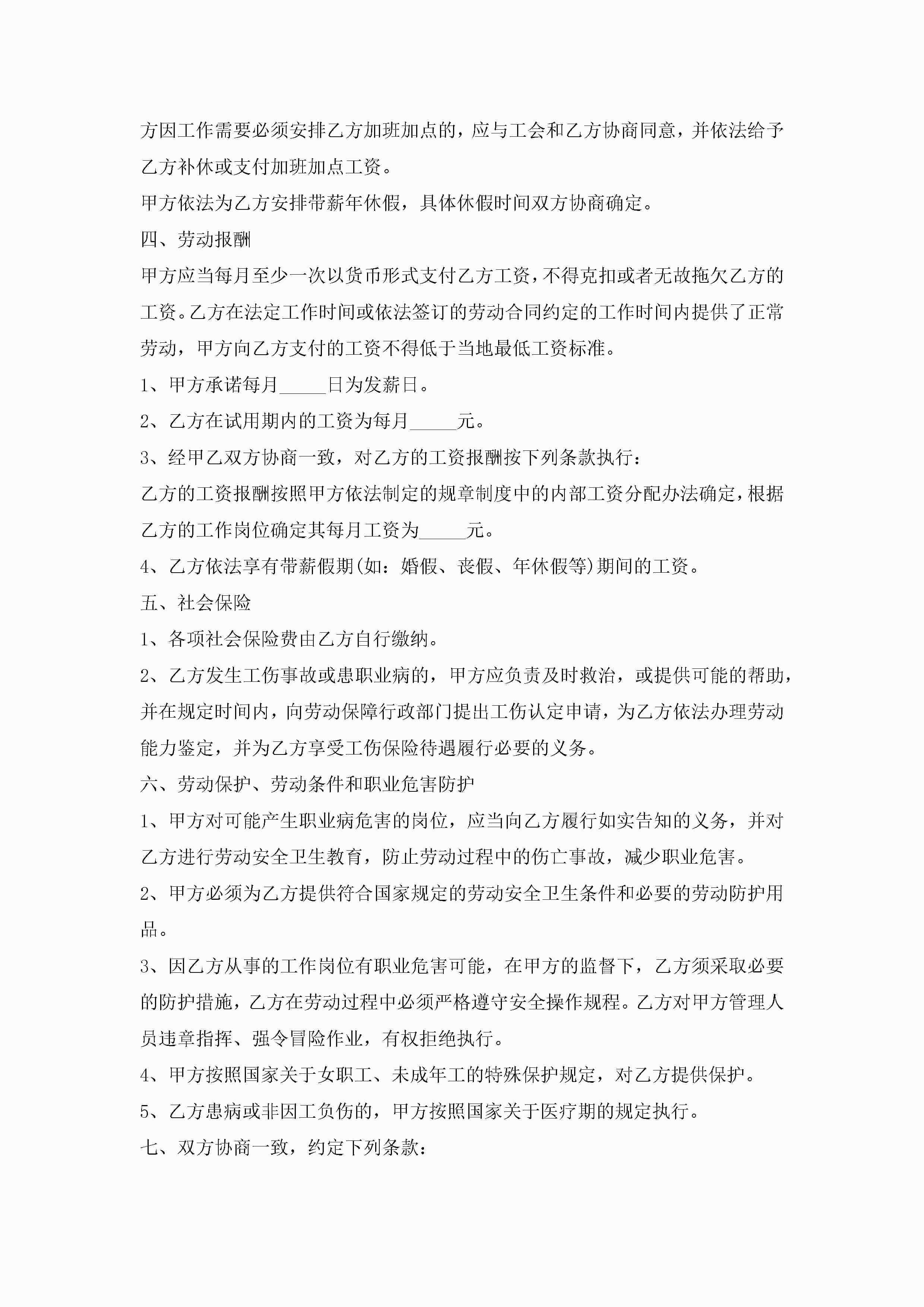 方因工作需要必须安排乙方加班加点的，应与工会和乙方协商同意，并依法给予乙方补休或支付加班加点工资。

甲方依法为乙方安排带薪年休假，具体休假时间双方协商确定。

四、劳动报酬

甲方应当每月至少一次以货币形式支付乙方工资，不得克扣或者无故拖欠乙方的工资。乙方在法定工作时间或依法签订的劳动合同约定的工作时间内提供了正常劳动，甲方向乙方支付的工资不得低于当地最低工资标准。

1、甲方承诺每月_____日为发薪日。

2、乙方在试用期内的工资为每月_____元。

3、经甲乙双方协商一致，对乙方的工资报酬按下列条款执行：

乙方的工资报酬按照甲方依法制定的规章制度中的内部工资分配办法确定，根据乙方的工作岗位确定其每月工资为_____元。

4、乙方依法享有带薪假期(如：婚假、丧假、年休假等)期间的工资。

五、社会保险

1、各项社会保险费由乙方自行缴纳。

2、乙方发生工伤事故或患职业病的，甲方应负责及时救治，或提供可能的帮助，并在规定时间内，向劳动保障行政部门提出工伤认定申请，为乙方依法办理劳动能力鉴定，并为乙方享受工伤保险待遇履行必要的义务。

六、劳动保护、劳动条件和职业危害防护

1、甲方对可能产生职业病危害的岗位，应当向乙方履行如实告知的义务，并对乙方进行劳动安全卫生教育，防止劳动过程中的伤亡事故，减少职业危害。

2、甲方必须为乙方提供符合国家规定的劳动安全卫生条件和必要的劳动防护用品。

3、因乙方从事的工作岗位有职业危害可能，在甲方的监督下，乙方须采取必要的防护措施，乙方在劳动过程中必须严格遵守安全操作规程。乙方对甲方管理人员违章指挥、强令冒险作业，有权拒绝执行。

4、甲方按照国家关于女职工、未成年工的特殊保护规定，对乙方提供保护。

5、乙方患病或非因工负伤的，甲方按照国家关于医疗期的规定执行。

七、双方协商一致，约定下列条款：